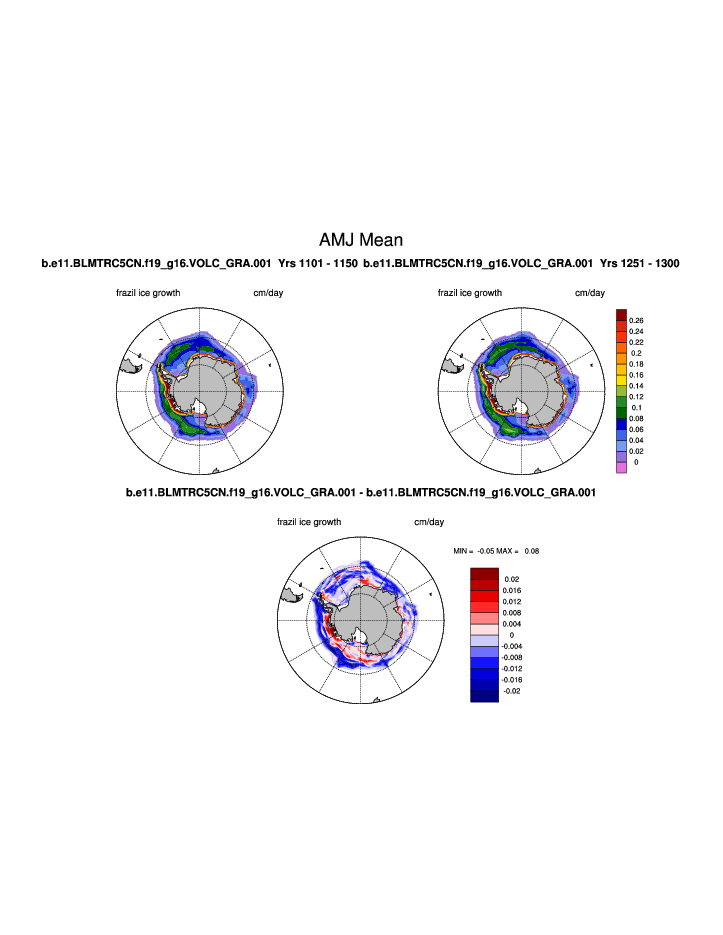 AMJ Mean

b.e11.BLMTRC5CN.f19_g16.VOLC_GRA.001 Yrs 1101 - 1150 b.e11.BLMTRC5CN.f19_g16.VOLC_GRA.001 Yrs 1251 - 1300

frazil ice growth cm/day

frazil ice growth cm/day

0.26
0.24
0.22
0.2
0.18
0.16
0.14
0.12
0.1
0.08
0.06
0.04
0.02
0

b.e11.BLMTRC5CN.f19_g16.VOLC_GRA.001 - b.e11.BLMTRC5CN.f19_g16.VOLC_GRA.001

frazil ice growth cm/day

MIN = -0.05 MAX = 0.08

0.02
0.016
0.012
0.008
0.004
0
-0.004
-0.008
-0.012
-0.016
-0.02